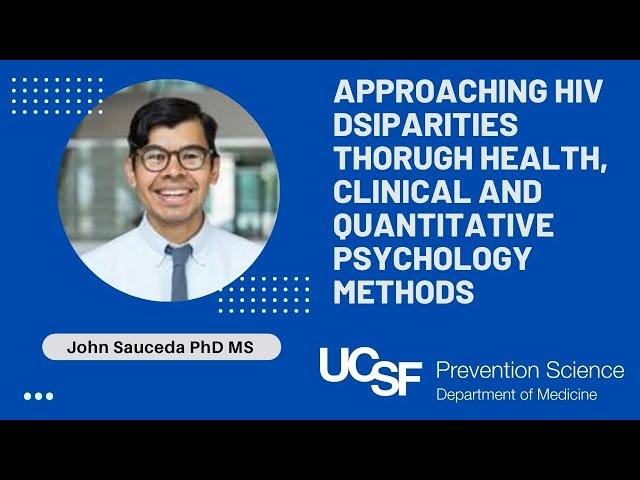 APPROACHING HIV DSIPARITIES THORUGH HEALTH, CLINICAL AND QUANTITATIVE PSYCHOLOGY METHODS

John Sauceda PhD MS

UCSF Prevention Science
Department of Medicine